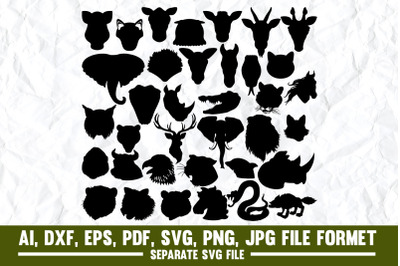 AI, DXF, EPS, PDF, SVG, PNG, JPG FILE FORMET
SEPARATE SVG FILE